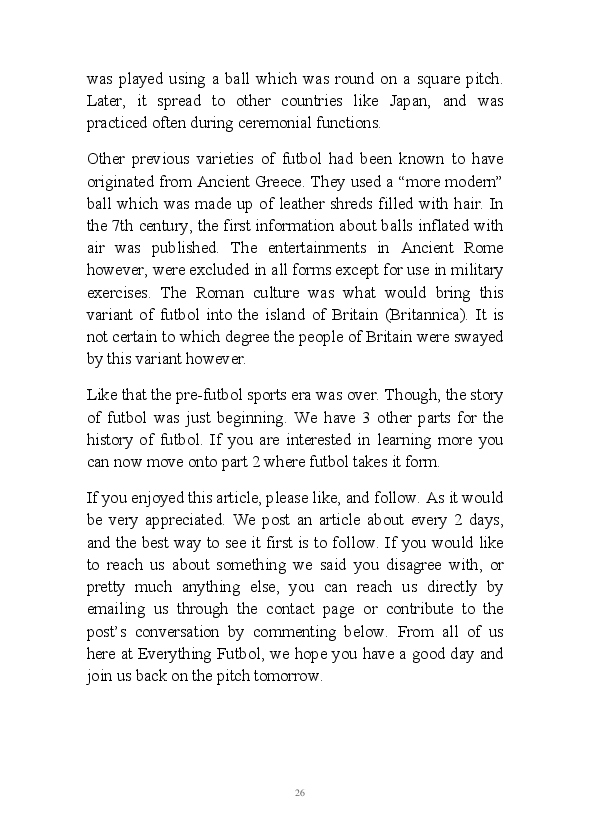 was played using a ball which was round on a square pitch. Later, it spread to other countries like Japan, and was practiced often during ceremonial functions.

Other previous varieties of futbol had been known to have originated from Ancient Greece. They used a “more modern” ball which was made up of leather shreds filled with hair. In the 7th century, the first information about balls inflated with air was published. The entertainments in Ancient Rome however, were excluded in all forms except for use in military exercises. The Roman culture was what would bring this variant of futbol into the island of Britain (Britannica). It is not certain to which degree the people of Britain were swayed by this variant however.

Like that the pre-futbol sports era was over. Though, the story of futbol was just beginning. We have 3 other parts for the history of futbol. If you are interested in learning more you can now move onto part 2 where futbol takes it form.

If you enjoyed this article, please like, and follow. As it would be very appreciated. We post an article about every 2 days, and the best way to see it first is to follow. If you would like to reach us about something we said you disagree with, or pretty much anything else, you can reach us directly by emailing us through the contact page or contribute to the post’s conversation by commenting below. From all of us here at Everything Futbol, we hope you have a good day and join us back on the pitch tomorrow.

26